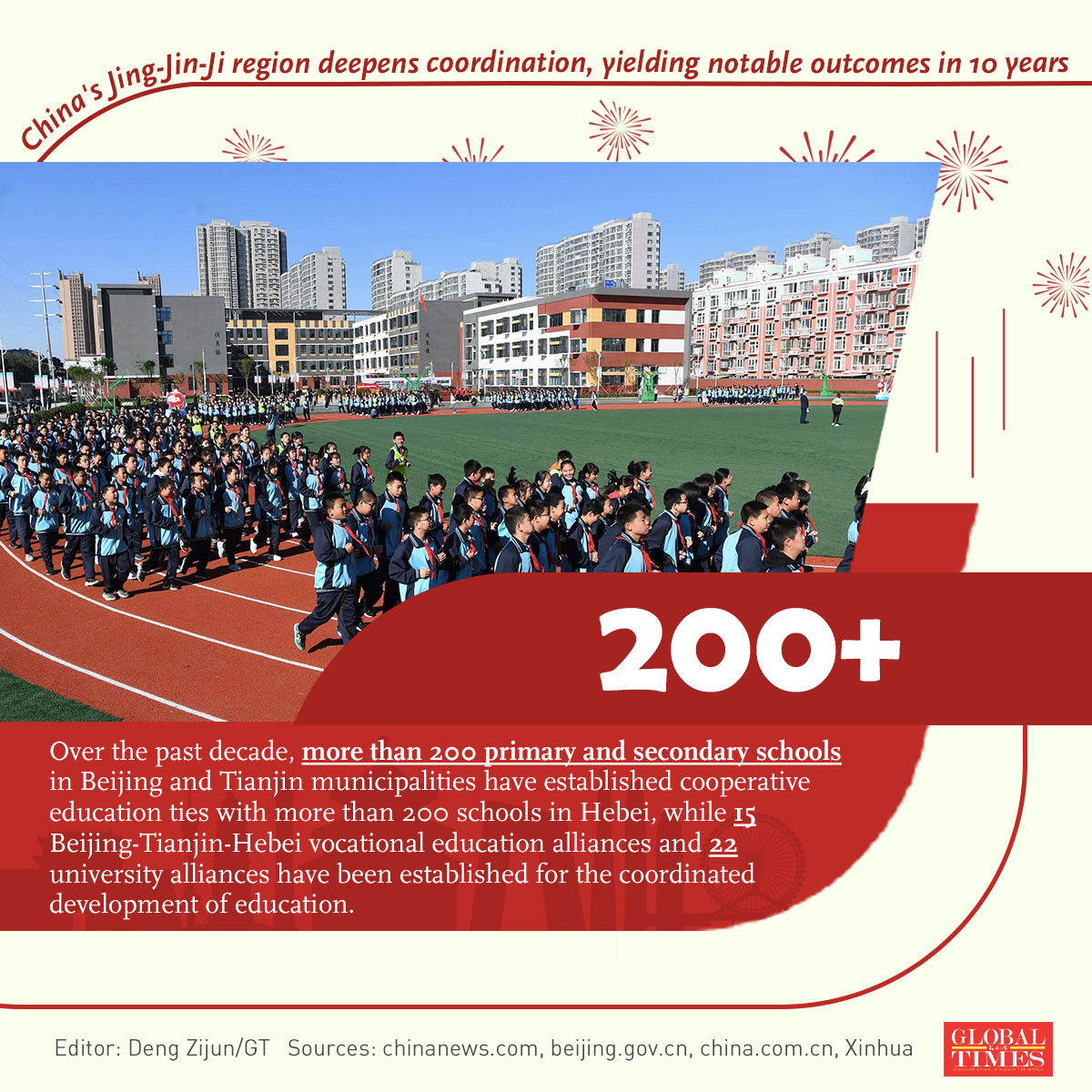 China's Jing-Jin-Ji region deepens coordination, yielding notable outcomes in 10 years

200+

Over the past decade, more than 200 primary and secondary schools in Beijing and Tianjin municipalities have established cooperative education ties with more than 200 schools in Hebei, while 15 Beijing-Tianjin-Hebei vocational education alliances and 22 university alliances have been established for the coordinated development of education.

Editor: Deng Zijun/GT Sources: chinanews.com, beijing.gov.cn, china.com.cn, Xinhua

GLOBAL TIMES